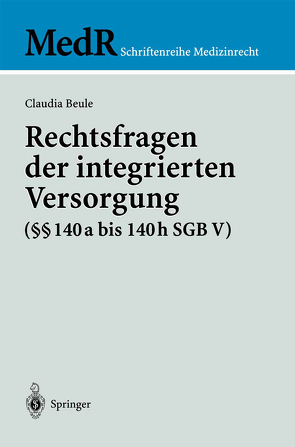 MedR Schriftenreihe Medizinrecht

Claudia Beule

Rechtsfragen der integrierten Versorgung

(§§ 140 a bis 140 h SGB V)

Springer